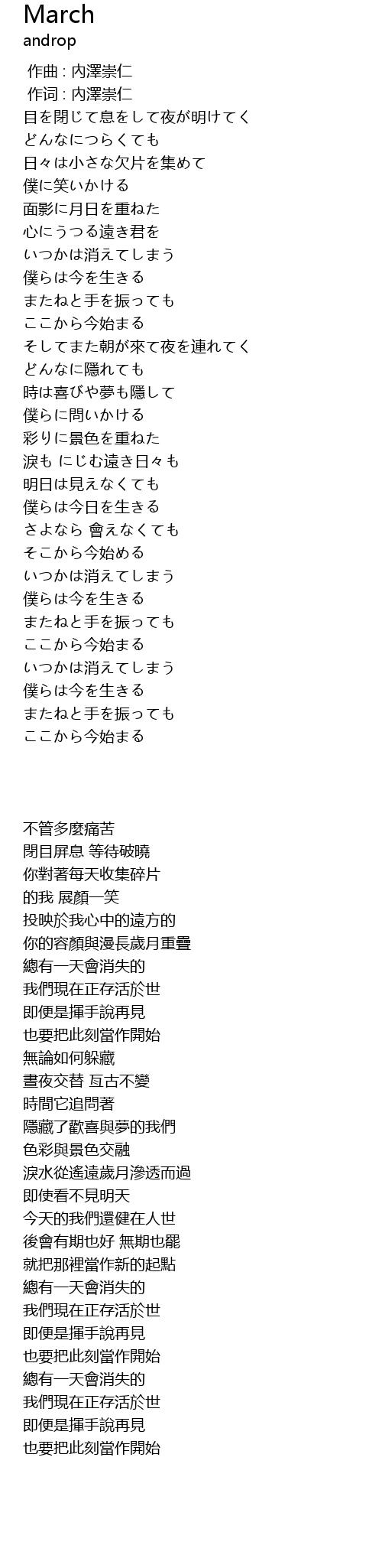 March
androp

作曲 : 內澤崇仁
作词 : 內澤崇仁
目を閉じて息をして夜が明けてく
どんなにつらくても
日々は小さな欠片を集めて
僕に笑いかける
面影に月日を重ねた
心にうつる遠き君を
いつかは消えてしまう
僕らは今を生きる
またねと手を振っても
ここから今始まる
そしてまた朝が來て夜を連れてく
どんなに隠れても
時は喜びや夢も隠して
僕らに問いかける
彩りに景色を重ねた
涙も にじむ遠き日々も
明日は見えなくても
僕らは今日を生きる
さよなら 會えなくても
そこから今始める
いつかは消えてしまう
僕らは今を生きる
またねと手を振っても
ここから今始まる
いつかは消えてしまう
僕らは今を生きる
またねと手を振っても
ここから今始まる

不管多麼痛苦
閉目屏息 等待破曉
你對著每天收集碎片
的我 展顏一笑
投映於我心中的遠方的
你的容顏與漫長歲月重疊
總有一天會消失的
我們現在正存活於世
即便是揮手說再見
也要把此刻當作開始
無論如何躲藏
晝夜交替 亙古不變
時間它追問著
隱藏了歡喜與夢的我們
色彩與景色交融
淚水從遙遠歲月滲透而過
即使看不見明天
今天的我們還健在人世
後會有期也好 無期也罷
就把那裡當作新的起點
總有一天會消失的
我們現在正存活於世
即便是揮手說再見
也要把此刻當作開始
總有一天會消失的
我們現在正存活於世
即便是揮手說再見
也要把此刻當作開始